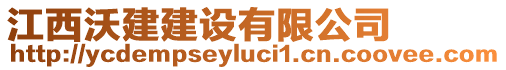 江西沃建建设有限公司
http://ycdempseyluci1.cn.coovee.com